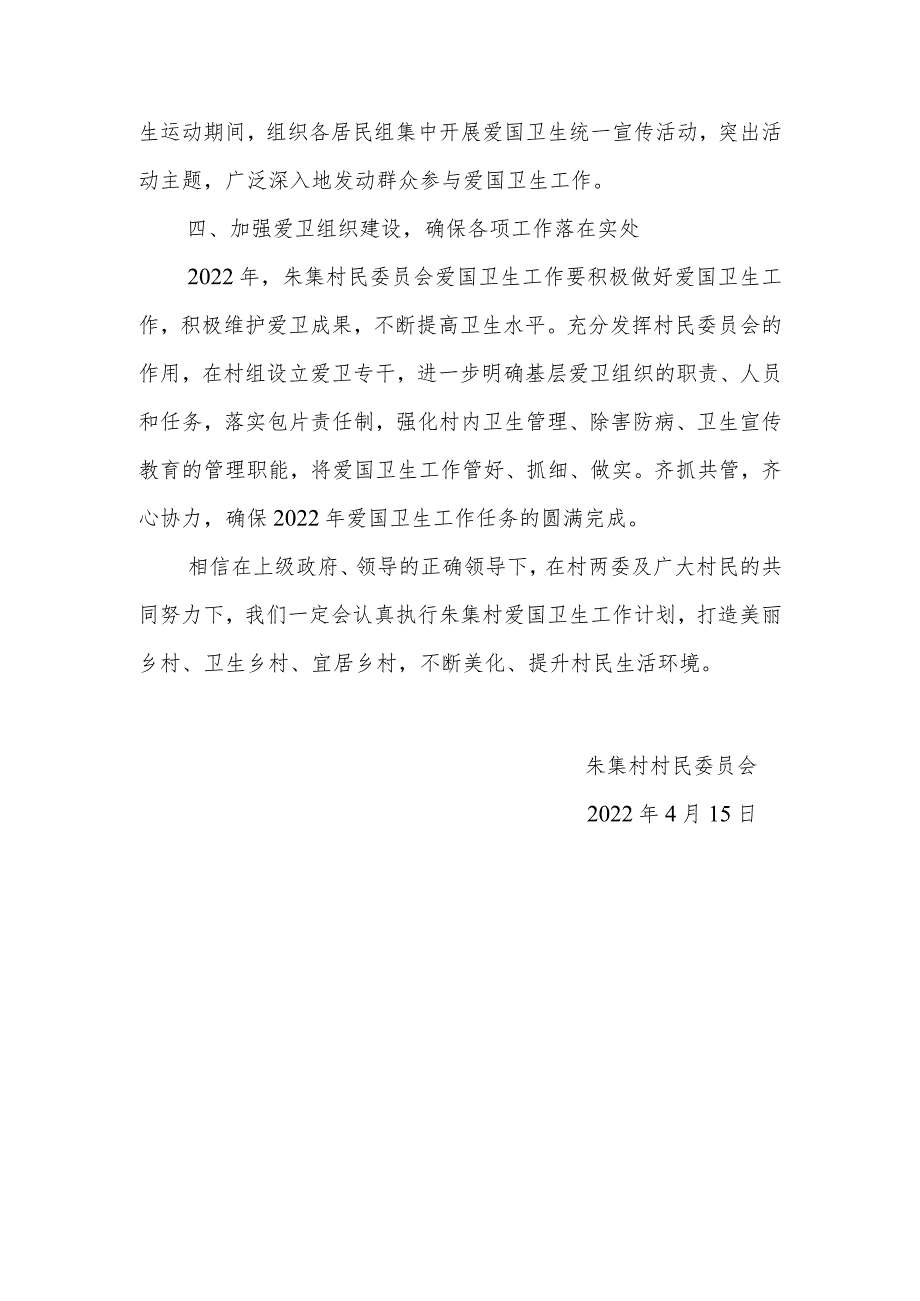 生运动期间，组织各居民组集中开展爱国卫生统一宣传活动，突出活动主题，广泛深入地发动群众参与爱国卫生工作。

四、加强爱卫组织建设，确保各项工作落在实处

2022年，朱集村民委员会爱国卫生工作要积极做好爱国卫生工作，积极维护爱卫成果，不断提高卫生水平。充分发挥村民委员会的作用，在村组设立爱卫专干，进一步明确基层爱卫组织的职责、人员和任务，落实包片责任制，强化村内卫生管理、除害防病、卫生宣传教育的管理职能，将爱国卫生工作管好、抓细、做实。齐抓共管，齐心协力，确保2022年爱国卫生工作任务的圆满完成。

相信在上级政府、领导的正确领导下，在村两委及广大村民的共同努力下，我们一定会认真执行朱集村爱国卫生工作计划，打造美丽乡村、卫生乡村、宜居乡村，不断美化、提升村民生活环境。

朱集村村民委员会

2022年4月15日